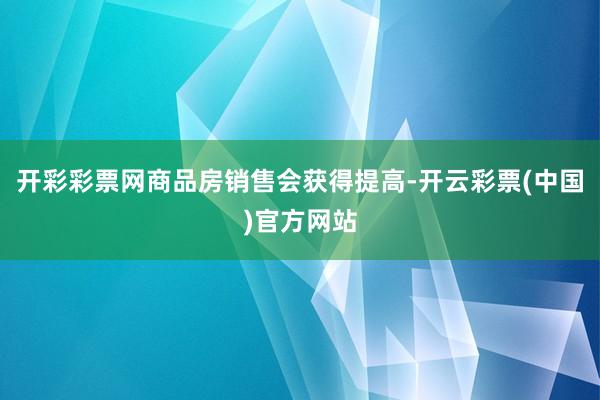 开彩彩票网商品房销售会获得提高-开云彩票(中国)官方网站